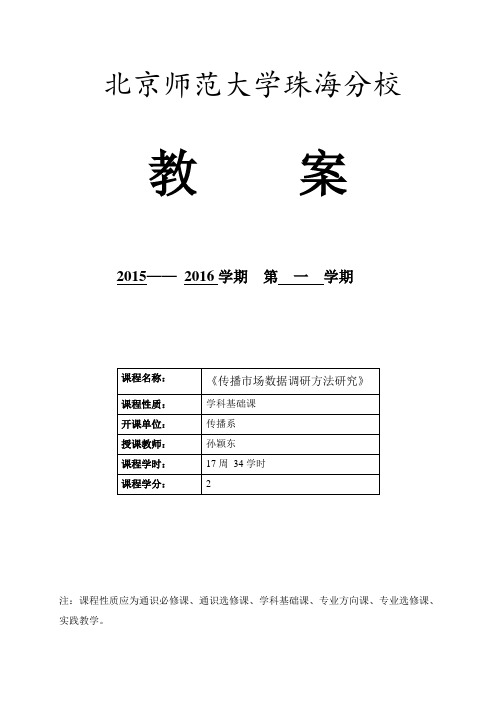 北京师范大学珠海分校

教　案

2015—— 2016 学期　第　一　学期

| 课程名称： | 《传播市场数据调研方法研究》 |
|---|---|
| 课程性质： | 学科基础课 |
| 开课单位： | 传播系 |
| 授课教师： | 孙颖东 |
| 课程学时： | 17 周 34 学时 |
| 课程学分： | 2 |

注：课程性质应为通识必修课、通识选修课、学科基础课、专业方向课、专业选修课、实践教学。